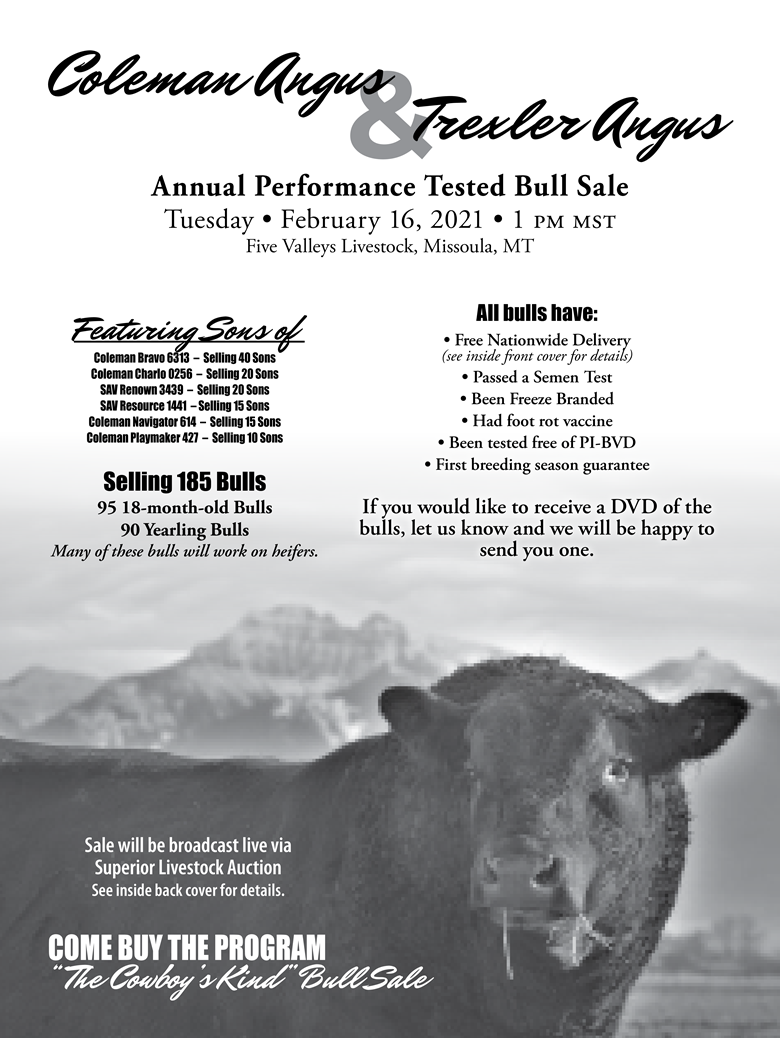 Coleman Angus & Trexler Angus

Annual Performance Tested Bull Sale
Tuesday • February 16, 2021 • 1 PM MST
Five Valleys Livestock, Missoula, MT

Featuring Sons of
Coleman Bravo 6313 – Selling 40 Sons
Coleman Charlo 0256 – Selling 20 Sons
SAV Renown 3439 – Selling 20 Sons
SAV Resource 1441 – Selling 15 Sons
Coleman Navigator 614 – Selling 15 Sons
Coleman Playmaker 427 – Selling 10 Sons

Selling 185 Bulls
95 18-month-old Bulls
90 Yearling Bulls
Many of these bulls will work on heifers.

All bulls have:
• Free Nationwide Delivery
(see inside front cover for details)
• Passed a Semen Test
• Been Freeze Branded
• Had foot rot vaccine
• Been tested free of PI-BVD
• First breeding season guarantee

If you would like to receive a DVD of the bulls, let us know and we will be happy to send you one.

Sale will be broadcast live via
Superior Livestock Auction
See inside back cover for details.

COME BUY THE PROGRAM
"The Cowboy's Kind" Bull Sale